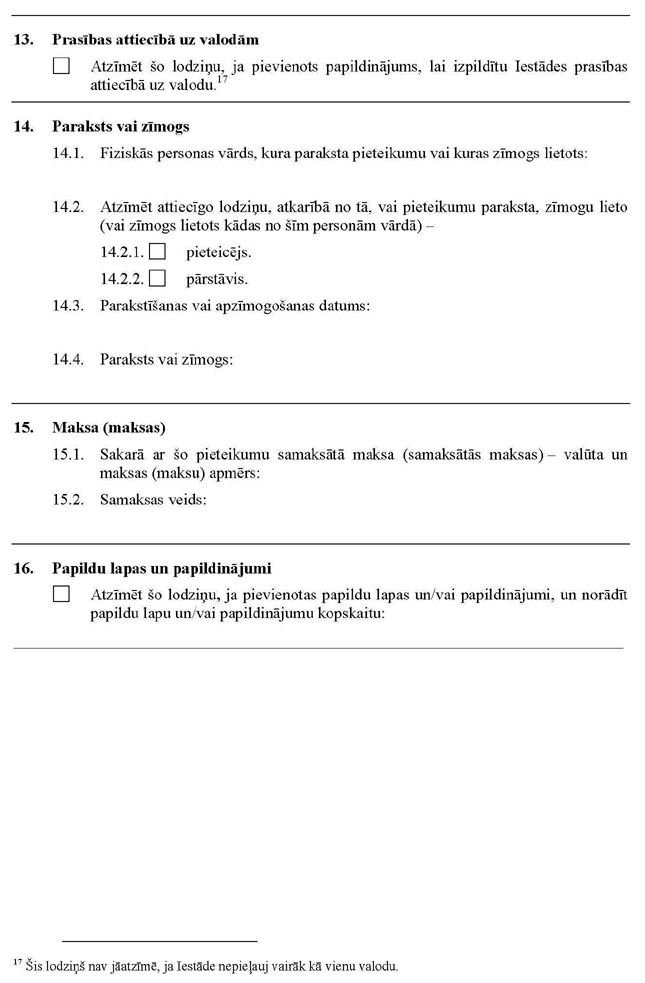 13. Prasības attiecībā uz valodām

☐ Atzīmēt šo lodziņu, ja pievienots papildinājums, lai izpildītu Iestādes prasības attiecībā uz valodu.$^{17}$

14. Paraksts vai zīmogs

14.1. Fiziskās personas vārds, kura paraksta pieteikumu vai kuras zīmogs lietots:

14.2. Atzīmēt attiecīgo lodziņu, atkarībā no tā, vai pieteikumu paraksta, zīmogu lieto (vai zīmogs lietots kādas no šīm personām vārdā) –

14.2.1. ☐ pieteicējs.

14.2.2. ☐ pārstāvis.

14.3. Parakstīšanas vai apzīmogošanas datums:

14.4. Paraksts vai zīmogs:

15. Maksa (maksas)

15.1. Sakarā ar šo pieteikumu samaksātā maksa (samaksātās maksas) – valūta un maksas (maksu) apmērs:

15.2. Samaksas veids:

16. Papildu lapas un papildinājumi

☐ Atzīmēt šo lodziņu, ja pievienotas papildu lapas un/vai papildinājumi, un norādīt papildu lapu un/vai papildinājumu kopskaitu:

$^{17}$ Šis lodziņš nav jāatzīmē, ja Iestāde nepieļauj vairāk kā vienu valodu.